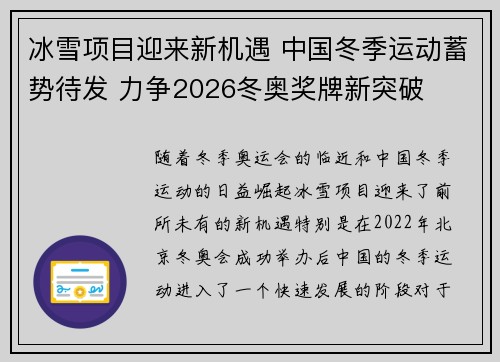 冰雪项目迎来新机遇 中国冬季运动蓄势待发 力争2026冬奥奖牌新突破

随着冬季奥运会的临近和中国冬季运动的日益崛起冰雪项目迎来了前所未有的新机遇特别是在2022年北京冬奥会成功举办后中国的冬季运动进入了一个快速发展的阶段对于